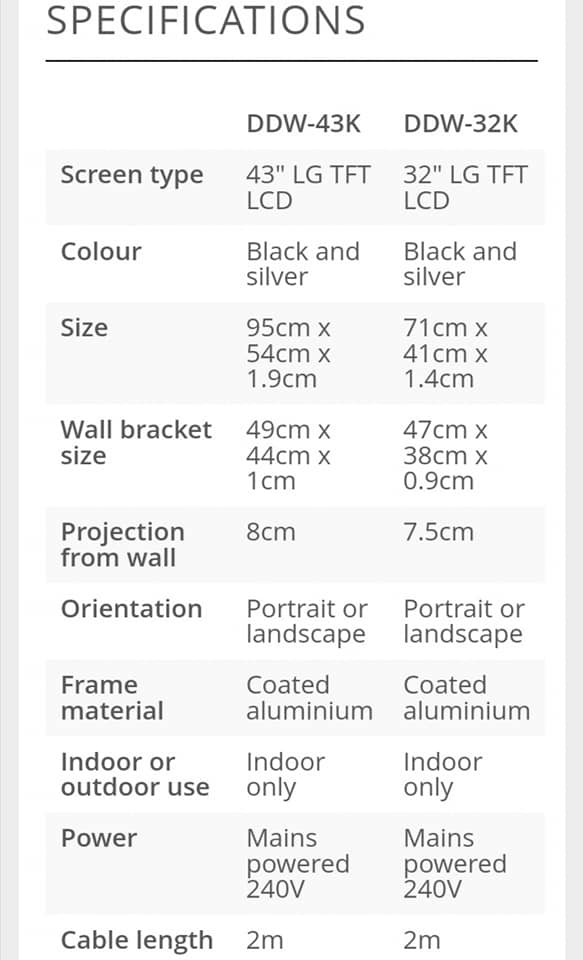 SPECIFICATIONS

| | DDW-43K | DDW-32K |
|---|---|---|
| Screen type | 43" LG TFT LCD | 32" LG TFT LCD |
| Colour | Black and silver | Black and silver |
| Size | 95cm x 54cm x 1.9cm | 71cm x 41cm x 1.4cm |
| Wall bracket size | 49cm x 44cm x 1cm | 47cm x 38cm x 0.9cm |
| Projection from wall | 8cm | 7.5cm |
| Orientation | Portrait or landscape | Portrait or landscape |
| Frame material | Coated aluminium | Coated aluminium |
| Indoor or outdoor use | Indoor only | Indoor only |
| Power | Mains powered 240V | Mains powered 240V |
| Cable length | 2m | 2m |